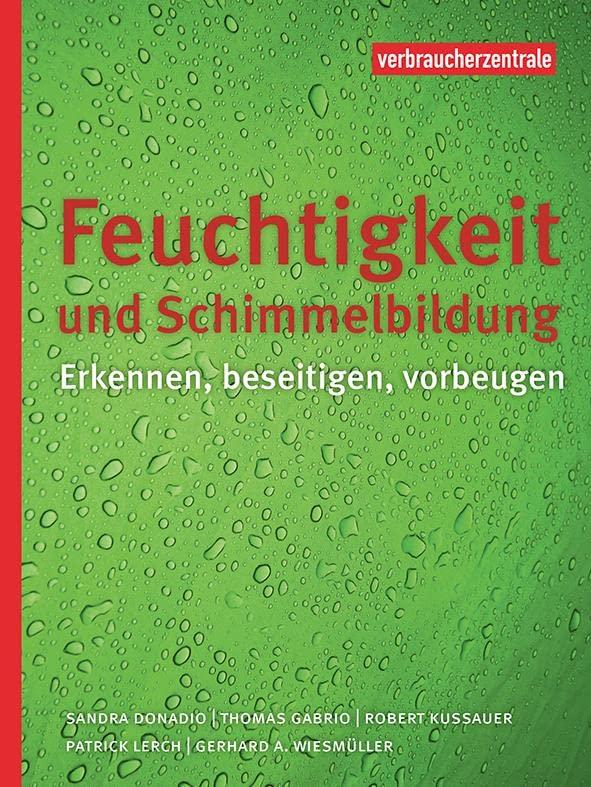 verbraucherzentrale

Feuchtigkeit und Schimmelbildung

Erkennen, beseitigen, vorbeugen

SANDRA DONADIO | THOMAS GABRIO | ROBERT KUSSAUER
PATRICK LERCH | GERHARD A. WIESMÜLLER